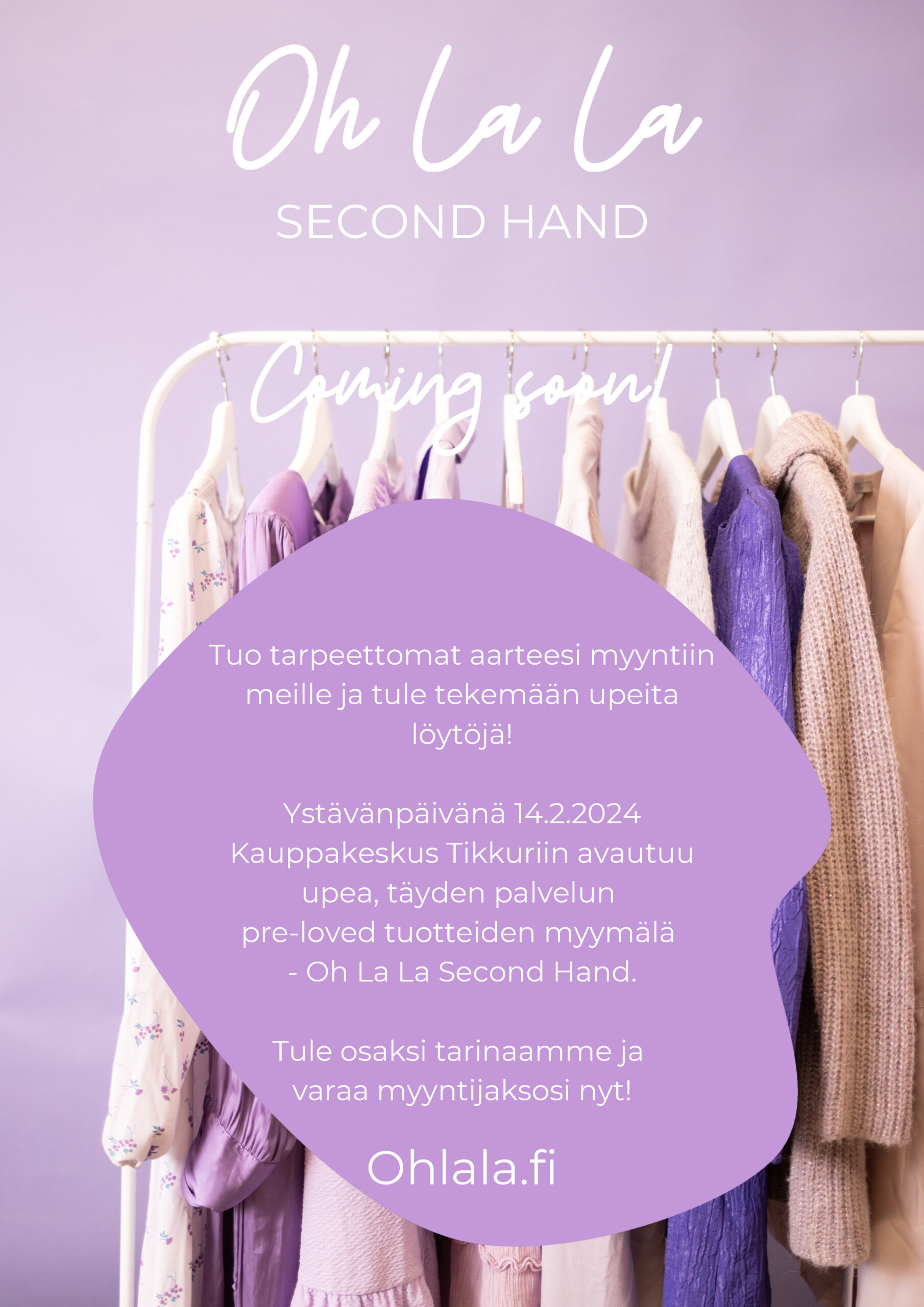 Oh La La

SECOND HAND

Coming soon!

Tuo tarpeettomat aarteesi myyntiin meille ja tule tekemään upeita löytöjä!

Ystävänpäivänä 14.2.2024 Kauppakeskus Tikkuriin avautuu upea, täyden palvelun pre-loved tuotteiden myymälä - Oh La La Second Hand.

Tule osaksi tarinaamme ja varaa myyntijaksosi nyt!

Ohlala.fi